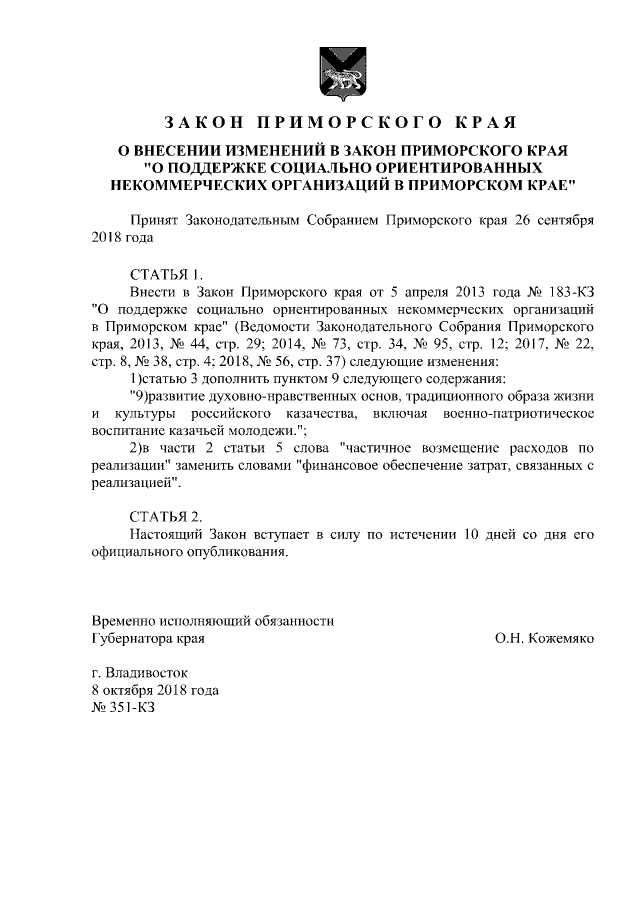 ЗАКОН ПРИМОРСКОГО КРАЯ

О ВНЕСЕНИИ ИЗМЕНЕНИЙ В ЗАКОН ПРИМОРСКОГО КРАЯ "О ПОДДЕРЖКЕ СОЦИАЛЬНО ОРИЕНТИРОВАННЫХ НЕКОММЕРЧЕСКИХ ОРГАНИЗАЦИЙ В ПРИМОРСКОМ КРАЕ"

Принят Законодательным Собранием Приморского края 26 сентября 2018 года

СТАТЬЯ 1.

Внести в Закон Приморского края от 5 апреля 2013 года № 183-КЗ "О поддержке социально ориентированных некоммерческих организаций в Приморском крае" (Ведомости Законодательного Собрания Приморского края, 2013, № 44, стр. 29; 2014, № 73, стр. 34, № 95, стр. 12; 2017, № 22, стр. 8, № 38, стр. 4; 2018, № 56, стр. 37) следующие изменения:

1)статью 3 дополнить пунктом 9 следующего содержания:

"9)развитие духовно-нравственных основ, традиционного образа жизни и культуры российского казачества, включая военно-патриотическое воспитание казачьей молодежи.";

2)в части 2 статьи 5 слова "частичное возмещение расходов по реализации" заменить словами "финансовое обеспечение затрат, связанных с реализацией".

СТАТЬЯ 2.

Настоящий Закон вступает в силу по истечении 10 дней со дня его официального опубликования.

Временно исполняющий обязанности
Губернатора края О.Н. Кожемяко

г. Владивосток
8 октября 2018 года
№ 351-КЗ